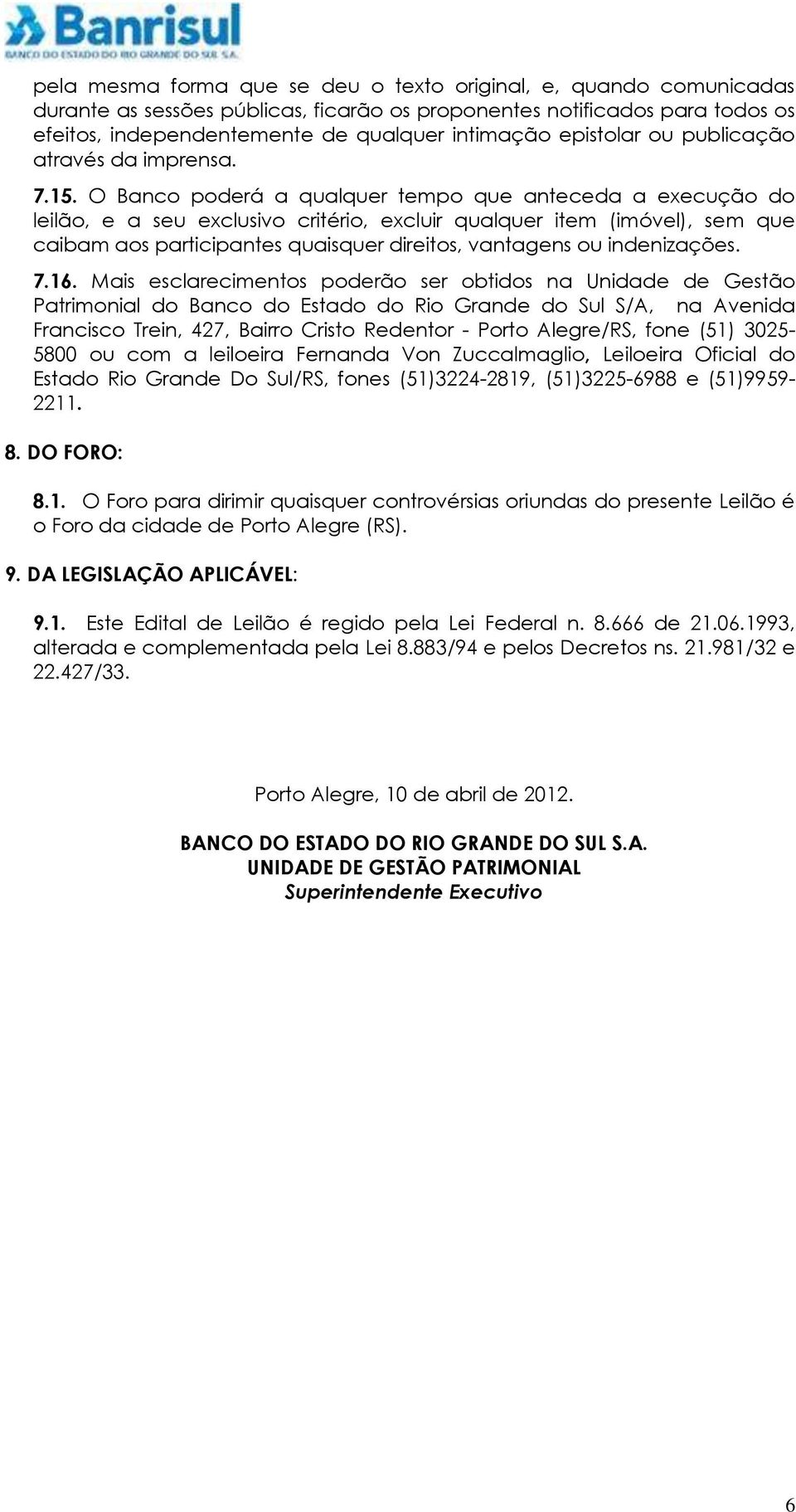 Banrisul
BANCO DO ESTADO DO RIO GRANDE DO SUL S.A.

pela mesma forma que se deu o texto original, e, quando comunicadas durante as sessões públicas, ficarão os proponentes notificados para todos os efeitos, independentemente de qualquer intimação epistolar ou publicação através da imprensa.

7.15. O Banco poderá a qualquer tempo que anteceda a execução do leilão, e a seu exclusivo critério, excluir qualquer item (imóvel), sem que caibam aos participantes quaisquer direitos, vantagens ou indenizações.

7.16. Mais esclarecimentos poderão ser obtidos na Unidade de Gestão Patrimonial do Banco do Estado do Rio Grande do Sul S/A, na Avenida Francisco Trein, 427, Bairro Cristo Redentor - Porto Alegre/RS, fone (51) 3025-5800 ou com a leiloeira Fernanda Von Zuccalmaglio, Leiloeira Oficial do Estado Rio Grande Do Sul/RS, fones (51)3224-2819, (51)3225-6988 e (51)9959-2211.

8. DO FORO:

8.1. O Foro para dirimir quaisquer controvérsias oriundas do presente Leilão é o Foro da cidade de Porto Alegre (RS).

9. DA LEGISLAÇÃO APLICÁVEL:

9.1. Este Edital de Leilão é regido pela Lei Federal n. 8.666 de 21.06.1993, alterada e complementada pela Lei 8.883/94 e pelos Decretos ns. 21.981/32 e 22.427/33.

Porto Alegre, 10 de abril de 2012.

BANCO DO ESTADO DO RIO GRANDE DO SUL S.A.
UNIDADE DE GESTÃO PATRIMONIAL
Superintendente Executivo

6